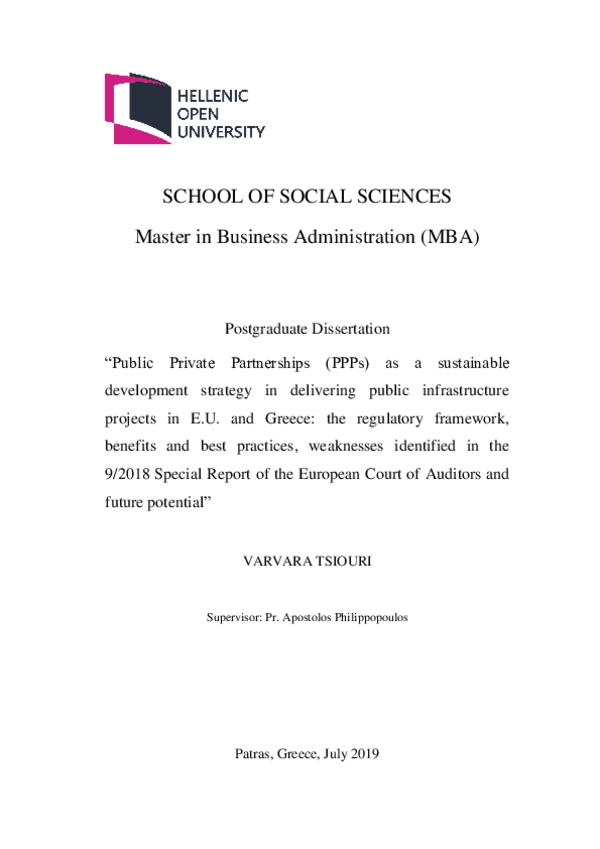 HELLENIC
OPEN
UNIVERSITY

SCHOOL OF SOCIAL SCIENCES

Master in Business Administration (MBA)

Postgraduate Dissertation

“Public Private Partnerships (PPPs) as a sustainable development strategy in delivering public infrastructure projects in E.U. and Greece: the regulatory framework, benefits and best practices, weaknesses identified in the 9/2018 Special Report of the European Court of Auditors and future potential”

VARVARA TSIOURI

Supervisor: Pr. Apostolos Philippopoulos

Patras, Greece, July 2019